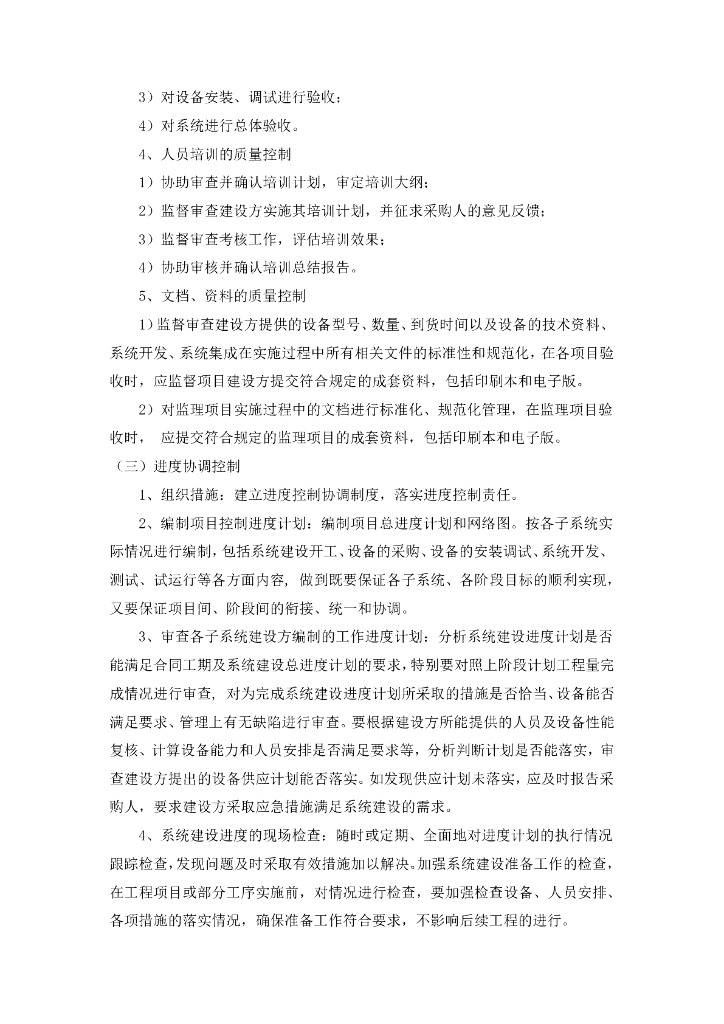 3）对设备安装、调试进行验收；

4）对系统进行总体验收。

4、人员培训的质量控制

1）协助审查并确认培训计划，审定培训大纲；

2）监督审查建设方实施其培训计划，并征求采购人的意见反馈；

3）监督审查考核工作，评估培训效果；

4）协助审核并确认培训总结报告。

5、文档、资料的质量控制

1）监督审查建设方提供的设备型号、数量、到货时间以及设备的技术资料、系统开发、系统集成在实施过程中所有相关文件的标准性和规范化，在各项目验收时，应监督项目建设方提交符合规定的成套资料，包括印刷本和电子版。

2）对监理项目实施过程中的文档进行标准化、规范化管理，在监理项目验收时，应提交符合规定的监理项目的成套资料，包括印刷本和电子版。

（三）进度协调控制

1、组织措施：建立进度控制协调制度，落实进度控制责任。

2、编制项目控制进度计划：编制项目总进度计划和网络图。按各子系统实际情况进行编制，包括系统建设开工、设备的采购、设备的安装调试、系统开发、测试、试运行等各方面内容，做到既要保证各子系统、各阶段目标的顺利实现，又要保证项目间、阶段间的衔接、统一和协调。

3、审查各子系统建设方编制的工作进度计划：分析系统建设进度计划是否能满足合同工期及系统建设总进度计划的要求，特别要对照上阶段计划工程量完成情况进行审查，对为完成系统建设进度计划所采取的措施是否恰当、设备能否满足要求、管理上有无缺陷进行审查。要根据建设方所能提供的人员及设备性能复核、计算设备能力和人员安排是否满足要求等，分析判断计划是否能落实，审查建设方提出的设备供应计划能否落实。如发现供应计划未落实，应及时报告采购人，要求建设方采取应急措施满足系统建设的需求。

4、系统建设进度的现场检查：随时或定期、全面地对进度计划的执行情况跟踪检查，发现问题及时采取有效措施加以解决。加强系统建设准备工作的检查，在工程项目或部分工序实施前，对情况进行检查，要加强检查设备、人员安排、各项措施的落实情况，确保准备工作符合要求，不影响后续工程的进行。